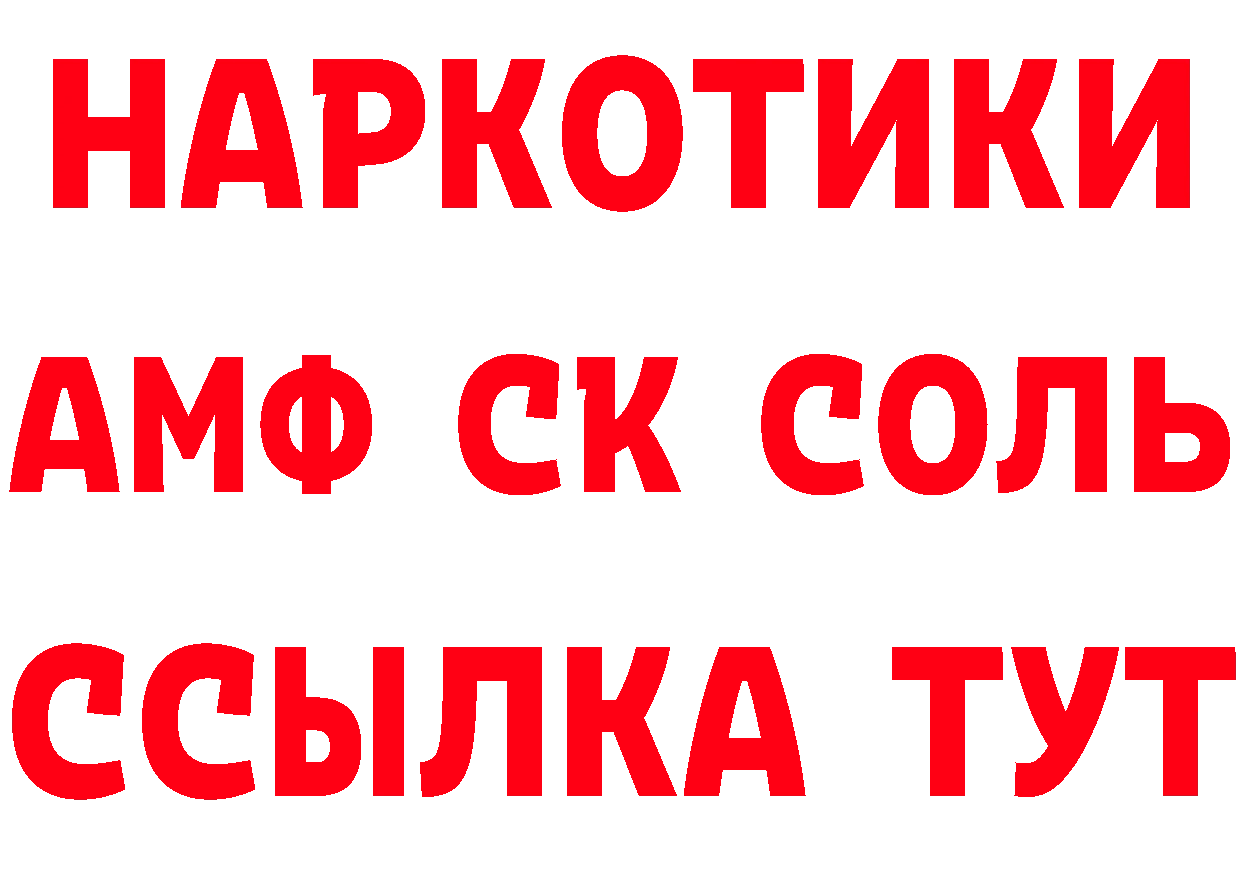 НАРКОТИКИ

АМФ СК СОЛЬ

ССЫЛКА ТУТ